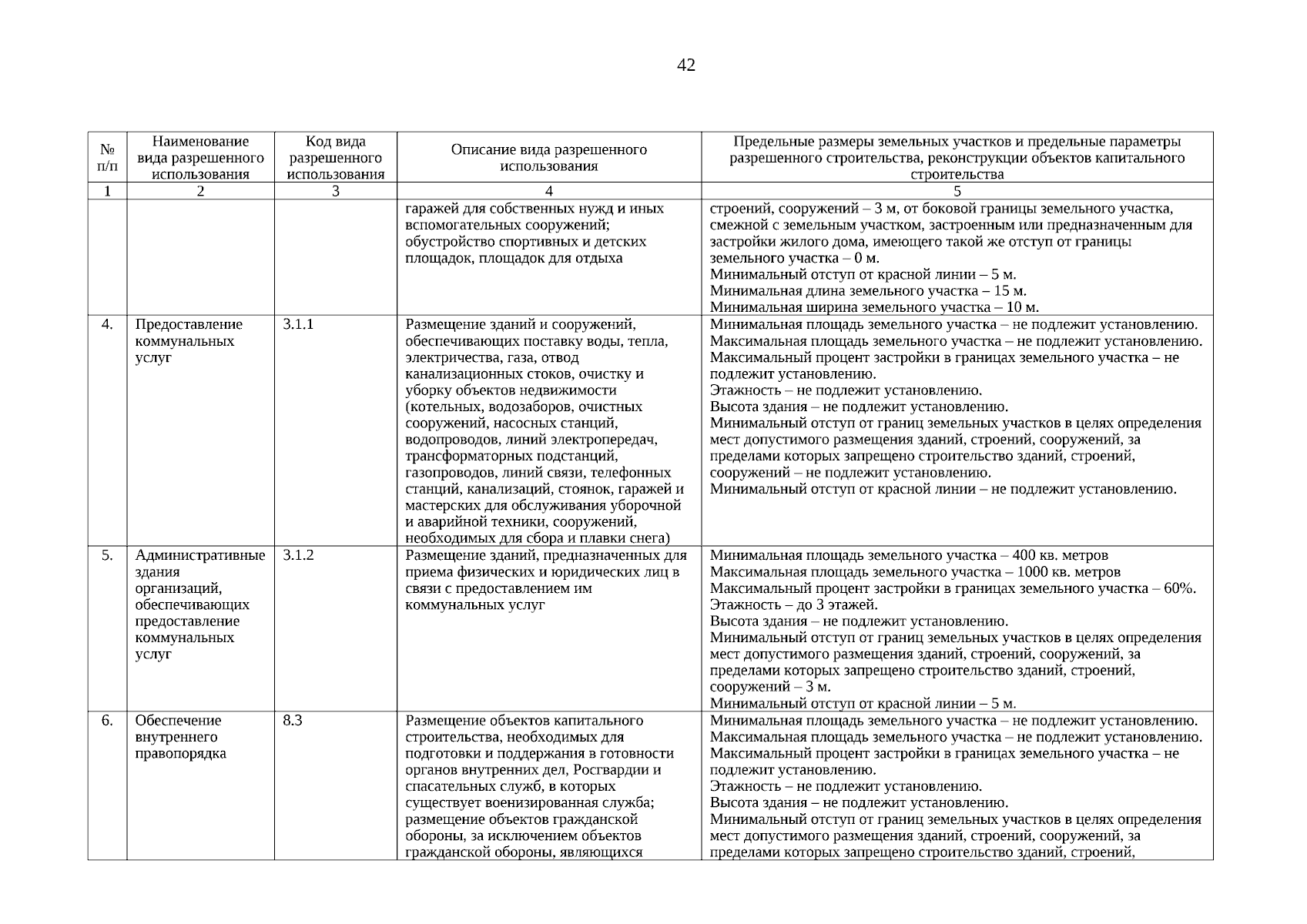 42

| № п/п | Наименование вида разрешенного использования | Код вида разрешенного использования | Описание вида разрешенного использования | Предельные размеры земельных участков и предельные параметры разрешенного строительства, реконструкции объектов капитального строительства |
|---|---|---|---|---|
| 1 | 2 | 3 | 4 | 5 |
| | | | гаражей для собственных нужд и иных вспомогательных сооружений; обустройство спортивных и детских площадок, площадок для отдыха | строений, сооружений – 3 м, от боковой границы земельного участка, смежной с земельным участком, застроенным или предназначенным для застройки жилого дома, имеющего такой же отступ от границы земельного участка – 0 м. Минимальный отступ от красной линии – 5 м. Минимальная длина земельного участка – 15 м. Минимальная ширина земельного участка – 10 м. |
| 4. | Предоставление коммунальных услуг | 3.1.1 | Размещение зданий и сооружений, обеспечивающих поставку воды, тепла, электричества, газа, отвод канализационных стоков, очистку и уборку объектов недвижимости (котельных, водозаборов, очистных сооружений, насосных станций, водопроводов, линий электропередач, трансформаторных подстанций, газопроводов, линий связи, телефонных станций, канализаций, стоянок, гаражей и мастерских для обслуживания уборочной и аварийной техники, сооружений, необходимых для сбора и плавки снега) | Минимальная площадь земельного участка – не подлежит установлению. Максимальная площадь земельного участка – не подлежит установлению. Максимальный процент застройки в границах земельного участка – не подлежит установлению. Этажность – не подлежит установлению. Высота здания – не подлежит установлению. Минимальный отступ от границ земельных участков в целях определения мест допустимого размещения зданий, строений, сооружений, за пределами которых запрещено строительство зданий, строений, сооружений – не подлежит установлению. Минимальный отступ от красной линии – не подлежит установлению. |
| 5. | Административные здания организаций, обеспечивающих предоставление коммунальных услуг | 3.1.2 | Размещение зданий, предназначенных для приема физических и юридических лиц в связи с предоставлением им коммунальных услуг | Минимальная площадь земельного участка – 400 кв. метров Максимальная площадь земельного участка – 1000 кв. метров Максимальный процент застройки в границах земельного участка – 60%. Этажность – до 3 этажей. Высота здания – не подлежит установлению. Минимальный отступ от границ земельных участков в целях определения мест допустимого размещения зданий, строений, сооружений, за пределами которых запрещено строительство зданий, строений, сооружений – 3 м. Минимальный отступ от красной линии – 5 м. |
| 6. | Обеспечение внутреннего правопорядка | 8.3 | Размещение объектов капитального строительства, необходимых для подготовки и поддержания в готовности органов внутренних дел, Росгвардии и спасательных служб, в которых существует военизированная служба; размещение объектов гражданской обороны, за исключением объектов гражданской обороны, являющихся | Минимальная площадь земельного участка – не подлежит установлению. Максимальная площадь земельного участка – не подлежит установлению. Максимальный процент застройки в границах земельного участка – не подлежит установлению. Этажность – не подлежит установлению. Высота здания – не подлежит установлению. Минимальный отступ от границ земельных участков в целях определения мест допустимого размещения зданий, строений, сооружений, за пределами которых запрещено строительство зданий, строений, |